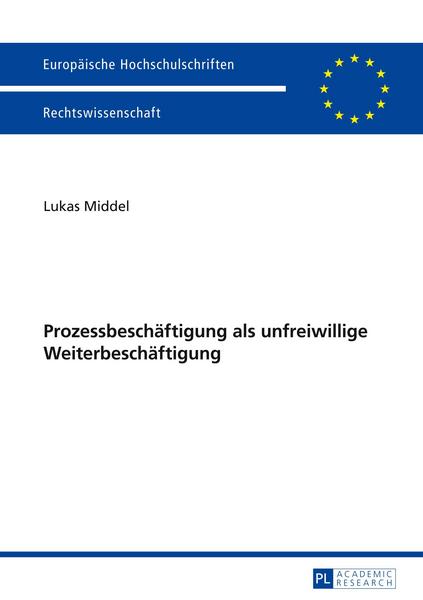 Europäische Hochschulschriften

Rechtswissenschaft

Lukas Middel

Prozessbeschäftigung als unfreiwillige Weiterbeschäftigung

PL ACADEMIC RESEARCH